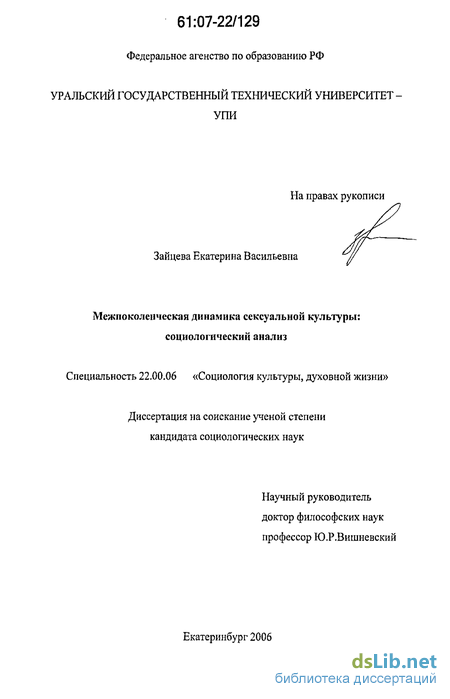 61:07-22/129

Федеральное агентство по образованию РФ

УРАЛЬСКИЙ ГОСУДАРСТВЕННЫЙ ТЕХНИЧЕСКИЙ УНИВЕРСИТЕТ – УПИ

На правах рукописи

Зайцева Екатерина Васильевна

Межпоколенческая динамика сексуальной культуры: социологический анализ

Специальность 22.00.06 «Социология культуры, духовной жизни»

Диссертация на соискание ученой степени кандидата социологических наук

Научный руководитель
доктор философских наук
профессор Ю.Р.Вишневский

Екатеринбург 2006

dsLib.net
библиотека диссертаций